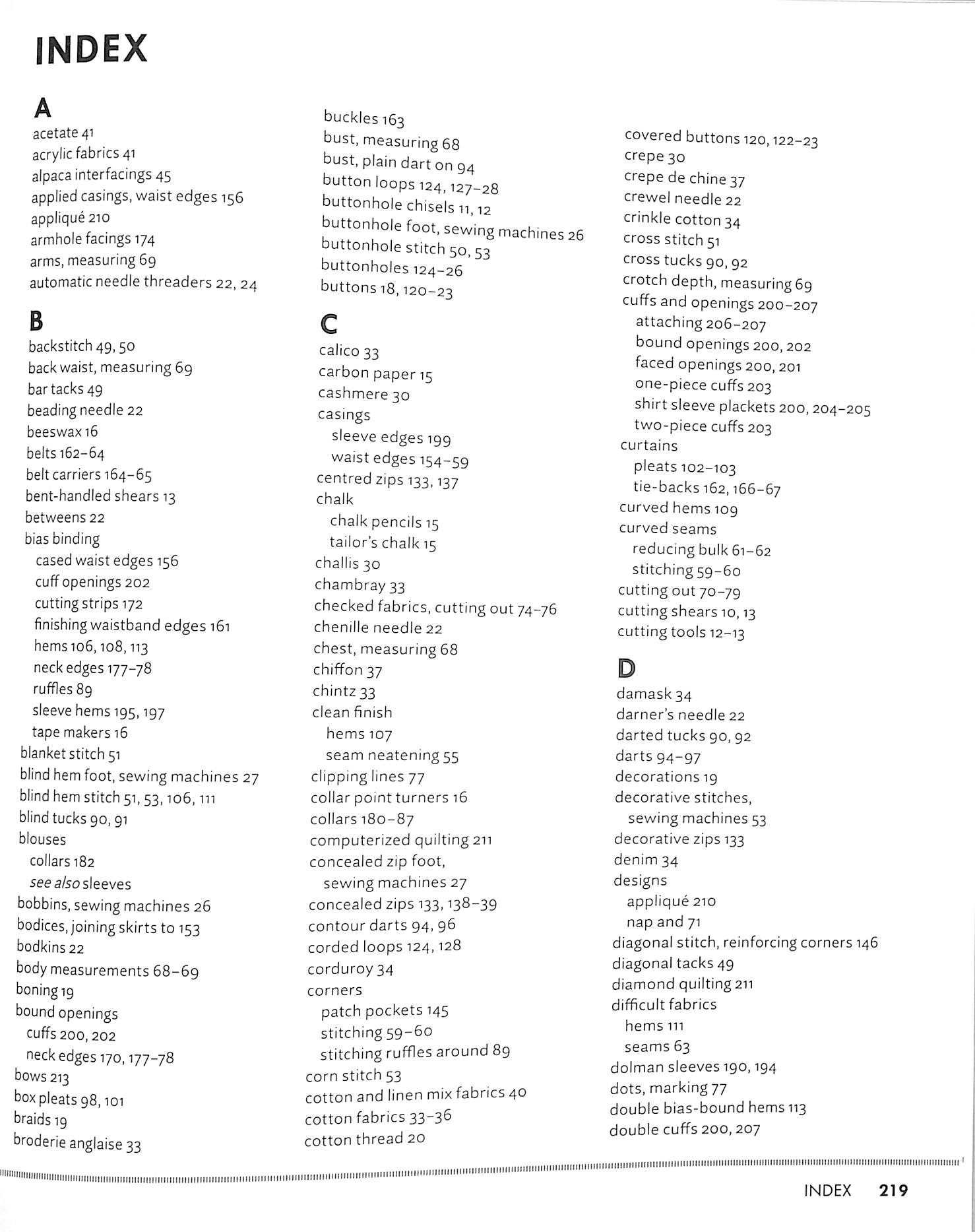 INDEX

A
acetate 41
acrylic fabrics 41
alpaca interfacings 45
applied casings, waist edges 156
appliqué 210
armhole facings 174
arms, measuring 69
automatic needle threaders 22, 24

B
backstitch 49, 50
back waist, measuring 69
bar tacks 49
beading needle 22
beeswax 16
belts 162–64
belt carriers 164–65
bent-handled shears 13
betweens 22
bias binding
cased waist edges 156
cuff openings 202
cutting strips 172
finishing waistband edges 161
hems 106, 108, 113
neck edges 177–78
ruffles 89
sleeve hems 195, 197
tape makers 16
blanket stitch 51
blind hem foot, sewing machines 27
blind hem stitch 51, 53, 106, 111
blind tucks 90, 91
blouses
collars 182
see also sleeves
bobbins, sewing machines 26
bodices, joining skirts to 153
bodkins 22
body measurements 68–69
boning 19
bound openings
cuffs 200, 202
neck edges 170, 177–78
bows 213
box pleats 98, 101
braids 19
broderie anglaise 33

buckles 163
bust, measuring 68
bust, plain dart on 94
button loops 124, 127–28
buttonhole chisels 11, 12
buttonhole foot, sewing machines 26
buttonhole stitch 50, 53
buttonholes 124–26
buttons 18, 120–23

C
calico 33
carbon paper 15
cashmere 30
casings
sleeve edges 199
waist edges 154–59
centred zips 133, 137
chalk
chalk pencils 15
tailor's chalk 15
challis 30
chambray 33
checked fabrics, cutting out 74–76
chenille needle 22
chest, measuring 68
chiffon 37
chintz 33
clean finish
hems 107
seam neatening 55
clipping lines 77
collar point turners 16
collars 180–87
computerized quilting 211
concealed zip foot,
sewing machines 27
concealed zips 133, 138–39
contour darts 94, 96
corded loops 124, 128
corduroy 34
corners
patch pockets 145
stitching 59–60
stitching ruffles around 89
corn stitch 53
cotton and linen mix fabrics 40
cotton fabrics 33–36
cotton thread 20

covered buttons 120, 122–23
crepe 30
crepe de chine 37
crewel needle 22
crinkle cotton 34
cross stitch 51
cross tucks 90, 92
crotch depth, measuring 69
cuffs and openings 200–207
attaching 206–207
bound openings 200, 202
faced openings 200, 201
one-piece cuffs 203
shirt sleeve plackets 200, 204–205
two-piece cuffs 203
curtains
pleats 102–103
tie-backs 162, 166–67
curved hems 109
curved seams
reducing bulk 61–62
stitching 59–60
cutting out 70–79
cutting shears 10, 13
cutting tools 12–13

D
damask 34
darner's needle 22
darted tucks 90, 92
darts 94–97
decorations 19
decorative stitches,
sewing machines 53
decorative zips 133
denim 34
designs
appliqué 210
nap and 71
diagonal stitch, reinforcing corners 146
diagonal tacks 49
diamond quilting 211
difficult fabrics
hems 111
seams 63
dolman sleeves 190, 194
dots, marking 77
double bias-bound hems 113
double cuffs 200, 207

INDEX 219